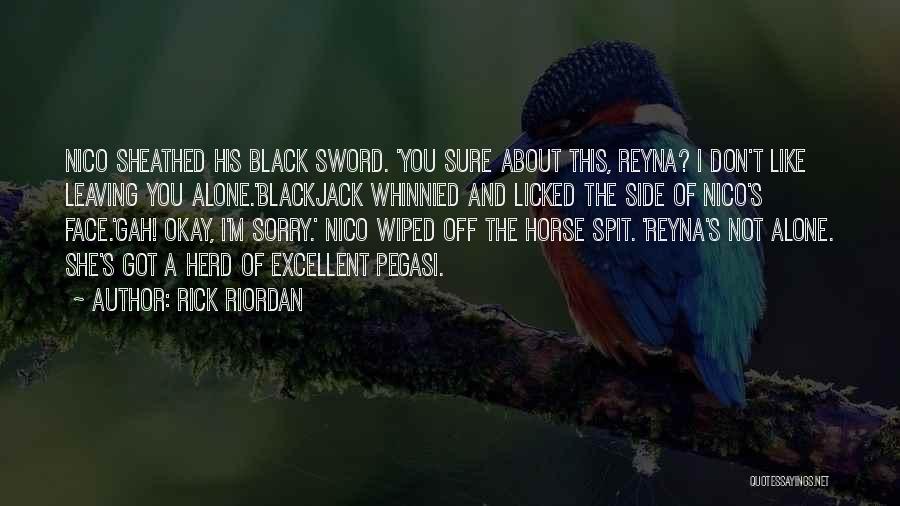 NICO SHEATHED HIS BLACK SWORD. 'YOU SURE ABOUT THIS, REYNA? I DON'T LIKE LEAVING YOU ALONE.'BLACKJACK WHINNIED AND LICKED THE SIDE OF NICO'S FACE.'GAH! OKAY, I'M SORRY.' NICO WIPED OFF THE HORSE SPIT. 'REYNA'S NOT ALONE. SHE'S GOT A HERD OF EXCELLENT PEGASI.

~ AUTHOR: RICK RIORDAN

QUOTESSAYINGS.NET